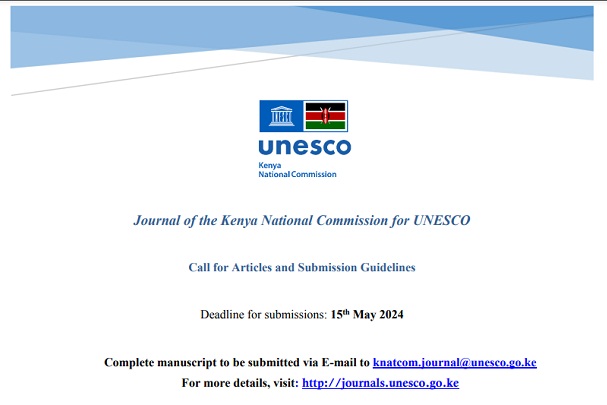 unesco
Kenya
National Commission

Journal of the Kenya National Commission for UNESCO

Call for Articles and Submission Guidelines

Deadline for submissions: 15th May 2024

Complete manuscript to be submitted via E-mail to knatcom.journal@unesco.go.ke

For more details, visit: http://journals.unesco.go.ke